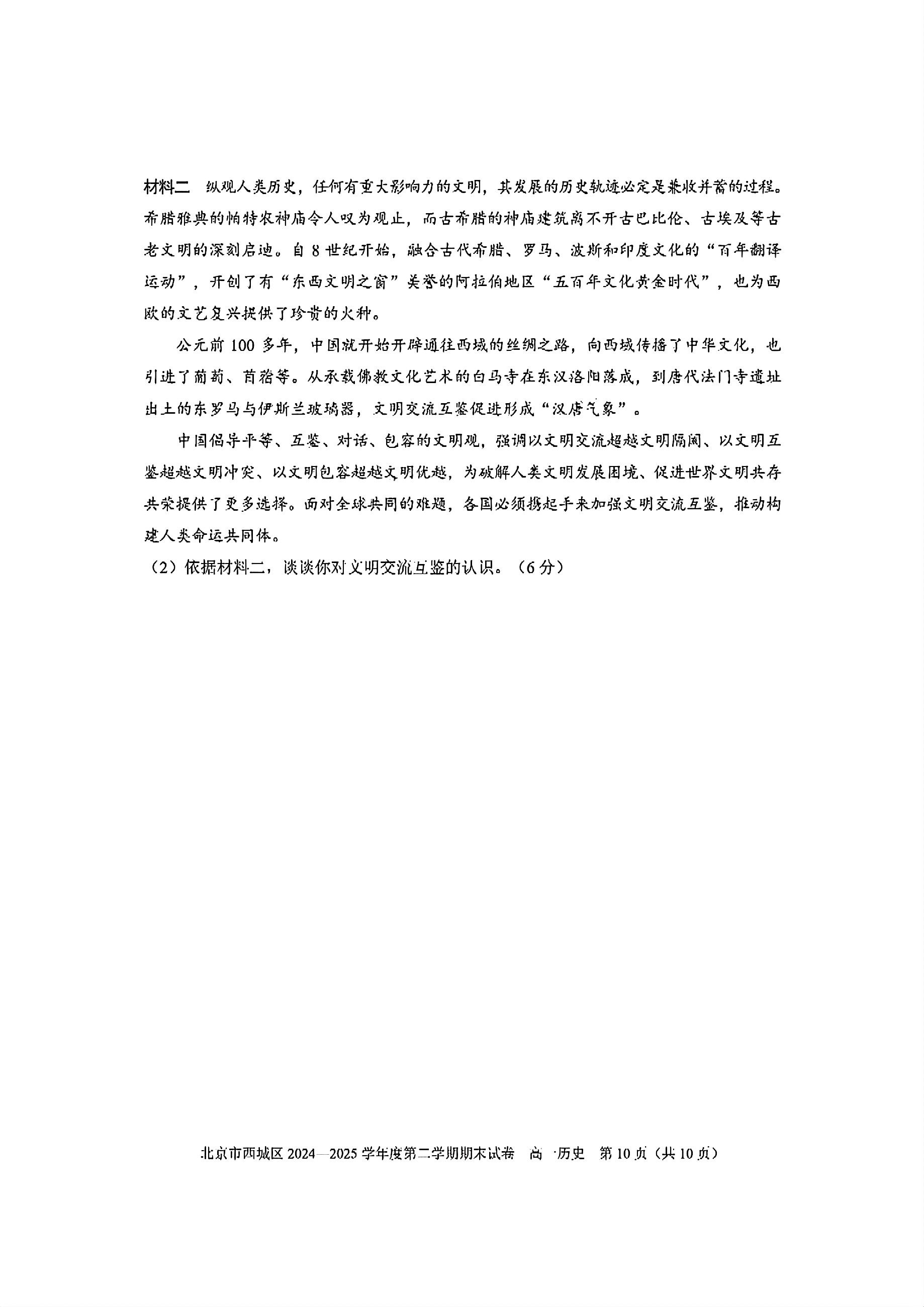 材料二 纵观人类历史，任何有重大影响力的文明，其发展的历史轨迹必定是兼收并蓄的过程。希腊雅典的帕特农神庙令人叹为观止，而古希腊的神庙建筑离不开古巴比伦、古埃及等古老文明的深刻启迪。自 8 世纪开始，融合古代希腊、罗马、波斯和印度文化的“百年翻译运动”，开创了有“东西文明之窗”美誉的阿拉伯地区“五百年文化黄金时代”，也为西欧的文艺复兴提供了珍贵的火种。

公元前 100 多年，中国就开始开辟通往西域的丝绸之路，向西域传播了中华文化，也引进了葡萄、苜蓿等。从承载佛教文化艺术的白马寺在东汉洛阳落成，到唐代法门寺遗址出土的东罗马与伊斯兰玻璃器，文明交流互鉴促进形成“汉唐气象”。

中国倡导平等、互鉴、对话、包容的文明观，强调以文明交流超越文明隔阂、以文明互鉴超越文明冲突、以文明包容超越文明优越，为破解人类文明发展困境、促进世界文明共存共荣提供了更多选择。面对全球共同的难题，各国必须携起手来加强文明交流互鉴，推动构建人类命运共同体。

（2）依据材料二，谈谈你对文明交流互鉴的认识。（6 分）

北京市西城区 2024—2025 学年度第二学期期末试卷 高一历史 第 10 页（共 10 页）